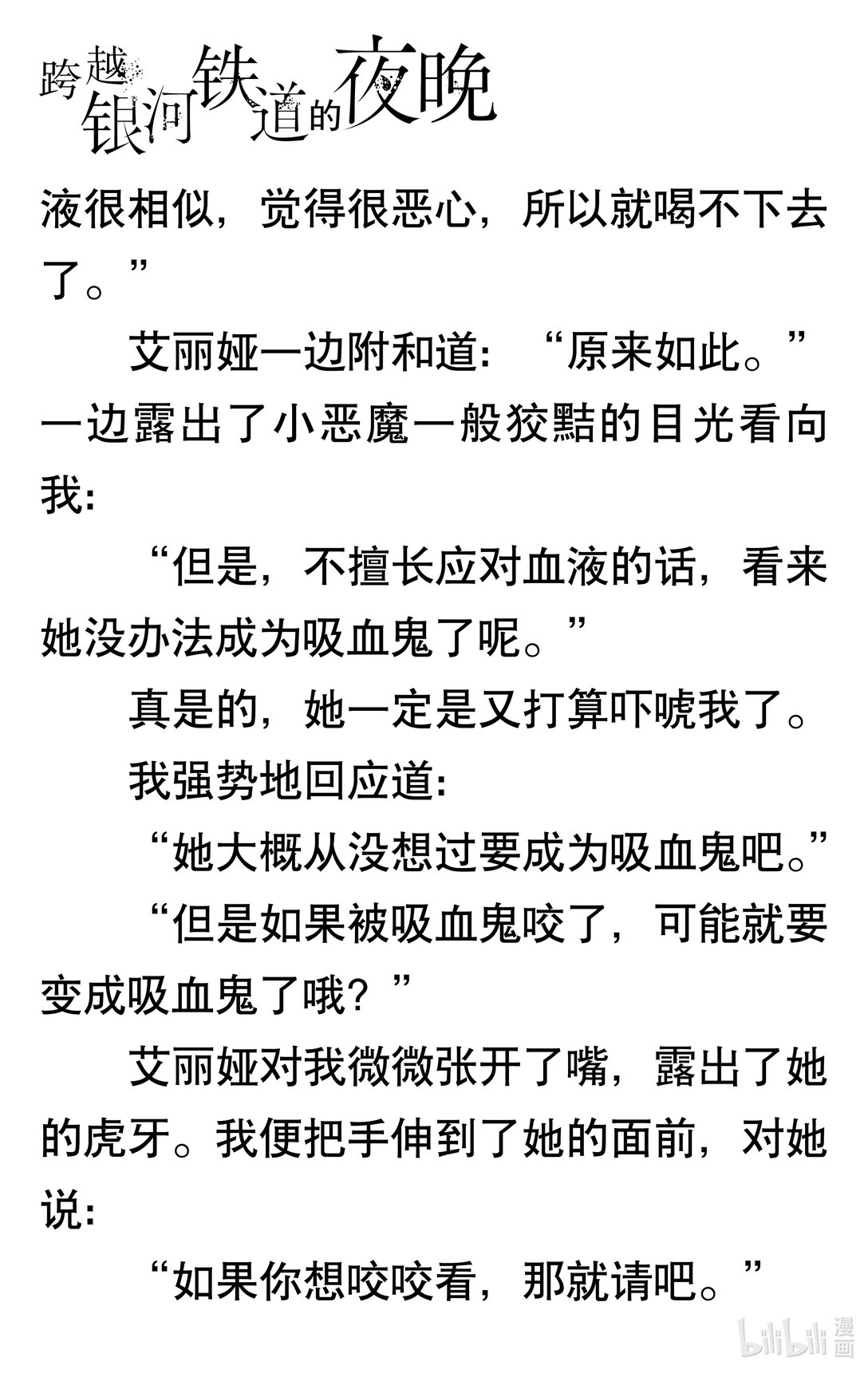 跨越银河铁道的夜晚

液很相似，觉得很恶心，所以就喝不下去了。”

艾丽娅一边附和道：“原来如此。”一边露出了小恶魔一般狡黠的目光看向我：

“但是，不擅长应对血液的话，看来她没办法成为吸血鬼了呢。”

真是的，她一定是又打算吓唬我了。

我强势地回应道：

“她大概从没想过要成为吸血鬼吧。”

“但是如果被吸血鬼咬了，可能就要变成吸血鬼了哦？”

艾丽娅对我微微张开了嘴，露出了她的虎牙。我便把手伸到了她的面前，对她说：

“如果你想咬咬看，那就请吧。”

bilibili 漫画